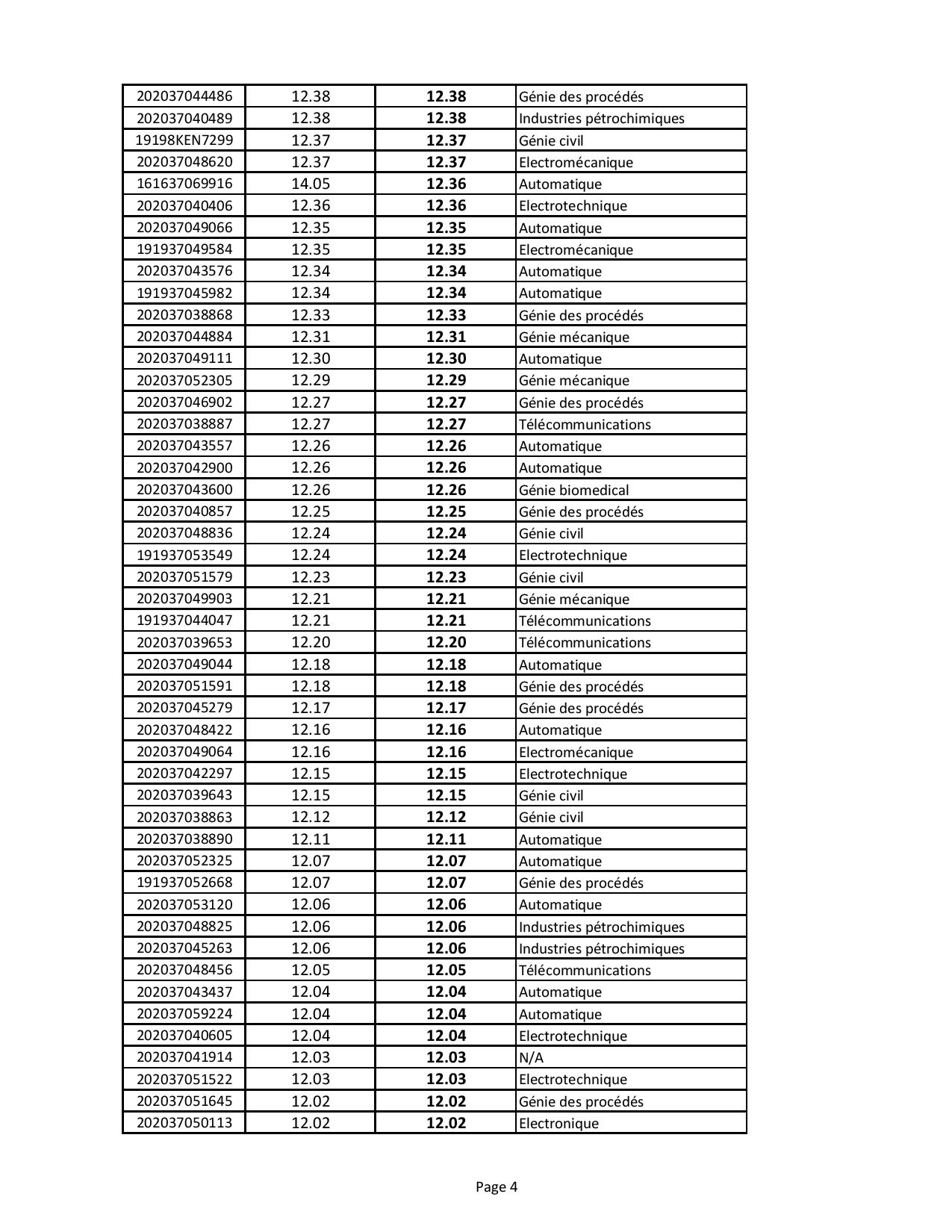 | | | | |
|---|---|---|---|
| 202037044486 | 12.38 | **12.38** | Génie des procédés |
| 202037040489 | 12.38 | **12.38** | Industries pétrochimiques |
| 19198KEN7299 | 12.37 | **12.37** | Génie civil |
| 202037048620 | 12.37 | **12.37** | Electromécanique |
| 161637069916 | 14.05 | **12.36** | Automatique |
| 202037040406 | 12.36 | **12.36** | Electrotechnique |
| 202037049066 | 12.35 | **12.35** | Automatique |
| 191937049584 | 12.35 | **12.35** | Electromécanique |
| 202037043576 | 12.34 | **12.34** | Automatique |
| 191937045982 | 12.34 | **12.34** | Automatique |
| 202037038868 | 12.33 | **12.33** | Génie des procédés |
| 202037044884 | 12.31 | **12.31** | Génie mécanique |
| 202037049111 | 12.30 | **12.30** | Automatique |
| 202037052305 | 12.29 | **12.29** | Génie mécanique |
| 202037046902 | 12.27 | **12.27** | Génie des procédés |
| 202037038887 | 12.27 | **12.27** | Télécommunications |
| 202037043557 | 12.26 | **12.26** | Automatique |
| 202037042900 | 12.26 | **12.26** | Automatique |
| 202037043600 | 12.26 | **12.26** | Génie biomedical |
| 202037040857 | 12.25 | **12.25** | Génie des procédés |
| 202037048836 | 12.24 | **12.24** | Génie civil |
| 191937053549 | 12.24 | **12.24** | Electrotechnique |
| 202037051579 | 12.23 | **12.23** | Génie civil |
| 202037049903 | 12.21 | **12.21** | Génie mécanique |
| 191937044047 | 12.21 | **12.21** | Télécommunications |
| 202037039653 | 12.20 | **12.20** | Télécommunications |
| 202037049044 | 12.18 | **12.18** | Automatique |
| 202037051591 | 12.18 | **12.18** | Génie des procédés |
| 202037045279 | 12.17 | **12.17** | Génie des procédés |
| 202037048422 | 12.16 | **12.16** | Automatique |
| 202037049064 | 12.16 | **12.16** | Electromécanique |
| 202037042297 | 12.15 | **12.15** | Electrotechnique |
| 202037039643 | 12.15 | **12.15** | Génie civil |
| 202037038863 | 12.12 | **12.12** | Génie civil |
| 202037038890 | 12.11 | **12.11** | Automatique |
| 202037052325 | 12.07 | **12.07** | Automatique |
| 191937052668 | 12.07 | **12.07** | Génie des procédés |
| 202037053120 | 12.06 | **12.06** | Automatique |
| 202037048825 | 12.06 | **12.06** | Industries pétrochimiques |
| 202037045263 | 12.06 | **12.06** | Industries pétrochimiques |
| 202037048456 | 12.05 | **12.05** | Télécommunications |
| 202037043437 | 12.04 | **12.04** | Automatique |
| 202037059224 | 12.04 | **12.04** | Automatique |
| 202037040605 | 12.04 | **12.04** | Electrotechnique |
| 202037041914 | 12.03 | **12.03** | N/A |
| 202037051522 | 12.03 | **12.03** | Electrotechnique |
| 202037051645 | 12.02 | **12.02** | Génie des procédés |
| 202037050113 | 12.02 | **12.02** | Electronique |

Page 4